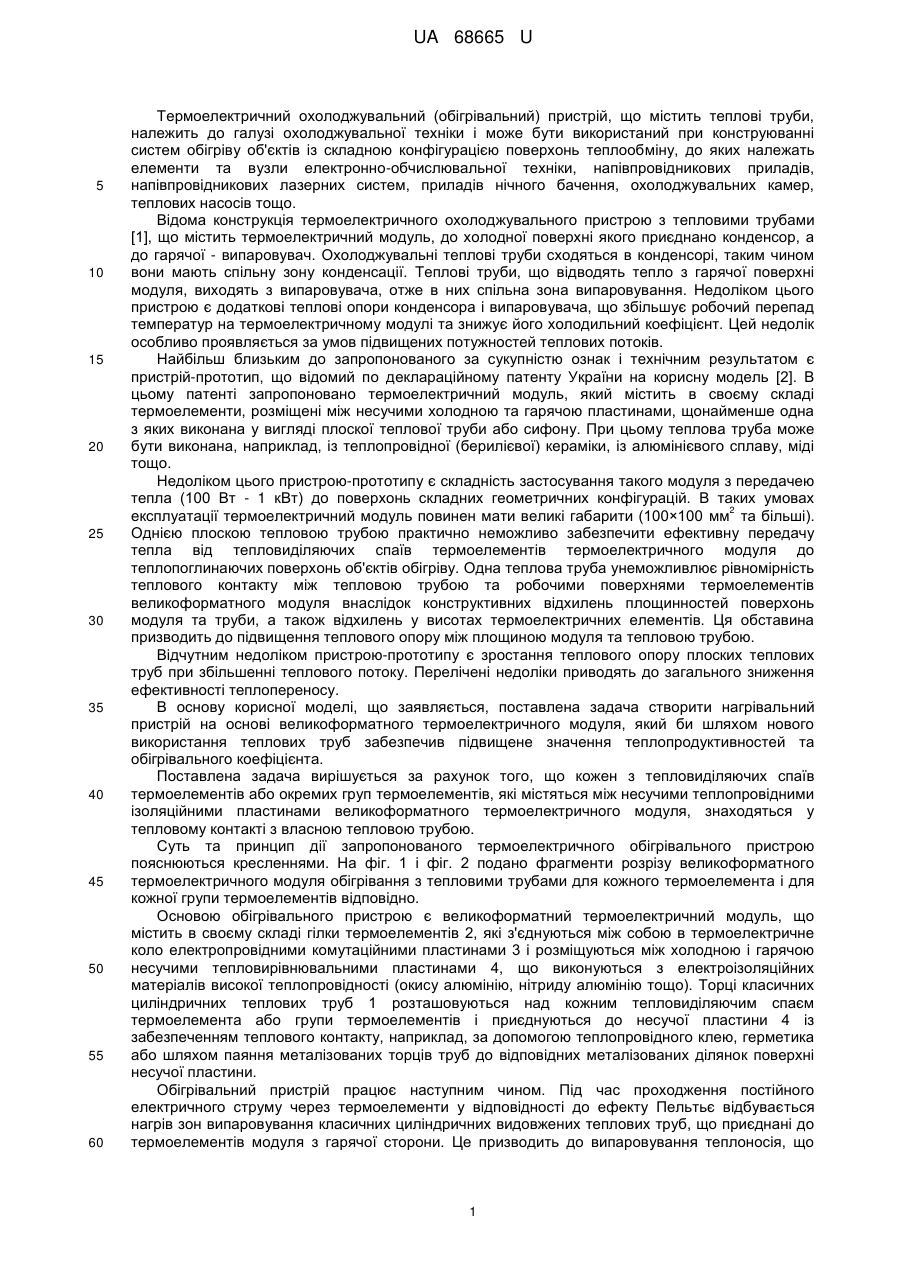 UA 68665 U

Термоелектричний охолоджувальний (обігрівальний) пристрій, що містить теплові труби, належить до галузі охолоджувальної техніки і може бути використаний при конструюванні систем обігріву об'єктів із складною конфігурацією поверхонь теплообміну, до яких належать елементи та вузли електронно-обчислювальної техніки, напівпровідникових приладів, напівпровідникових лазерних систем, приладів нічного бачення, охолоджувальних камер, теплових насосів тощо.

Відома конструкція термоелектричного охолоджувального пристрою з тепловими трубами [1], що містить термоелектричний модуль, до холодної поверхні якого приєднано конденсор, а до гарячої - випаровувач. Охолоджувальні теплові труби сходяться в конденсорі, таким чином вони мають спільну зону конденсації. Теплові труби, що відводять тепло з гарячої поверхні модуля, виходять з випаровувача, отже в них спільна зона випаровування. Недоліком цього пристрою є додаткові теплові опори конденсора і випаровувача, що збільшує робочий перепад температур на термоелектричному модулі та знижує його холодильний коефіцієнт. Цей недолік особливо проявляється за умов підвищених потужностей теплових потоків.

Найбільш близьким до запропонованого за сукупністю ознак і технічним результатом є пристрій-прототип, що відомий по деклараційному патенту України на корисну модель [2]. В цьому патенті запропоновано термоелектричний модуль, який містить в своєму складі термоелементи, розміщені між несучими холодною та гарячою пластинами, щонайменше одна з яких виконана у вигляді плоскої теплової труби або сифону. При цьому теплова труба може бути виконана, наприклад, із теплопровідної (берилієвої) кераміки, із алюмінієвого сплаву, міді тощо.

Недоліком цього пристрою-прототипу є складність застосування такого модуля з передачею тепла (100 Вт - 1 кВт) до поверхонь складних геометричних конфігурацій. В таких умовах експлуатації термоелектричний модуль повинен мати великі габарити (100×100 мм$^2$ та більші). Однією плоскою тепловою трубою практично неможливо забезпечити ефективну передачу тепла від тепловиділяючих спаїв термоелементів термоелектричного модуля до теплопоглинаючих поверхонь об'єктів обігріву. Одна теплова труба унеможливлює рівномірність теплового контакту між тепловою трубою та робочими поверхнями термоелементів великоформатного модуля внаслідок конструктивних відхилень площинностей поверхонь модуля та труби, а також відхилень у висотах термоелектричних елементів. Ця обставина призводить до підвищення теплового опору між площиною модуля та тепловою трубою.

Відчутним недоліком пристрою-прототипу є зростання теплового опору плоских теплових труб при збільшенні теплового потоку. Перелічені недоліки приводять до загального зниження ефективності теплопереносу.

В основу корисної моделі, що заявляється, поставлена задача створити нагрівальний пристрій на основі великоформатного термоелектричного модуля, який би шляхом нового використання теплових труб забезпечив підвищене значення теплопродуктивностей та обігрівального коефіцієнта.

Поставлена задача вирішується за рахунок того, що кожен з тепловиділяючих спаїв термоелементів або окремих груп термоелементів, які містяться між несучими теплопровідними ізоляційними пластинами великоформатного термоелектричного модуля, знаходяться у тепловому контакті з власною тепловою трубою.

Суть та принцип дії запропонованого термоелектричного обігрівального пристрою пояснюються кресленнями. На фіг. 1 і фіг. 2 подано фрагменти розрізу великоформатного термоелектричного модуля обігрівання з тепловими трубами для кожного термоелемента і для кожної групи термоелементів відповідно.

Основою обігрівального пристрою є великоформатний термоелектричний модуль, що містить в своєму складі гілки термоелементів 2, які з'єднуються між собою в термоелектричне коло електропровідними комутаційними пластинами 3 і розміщуються між холодною і гарячою несучими тепловирівнювальними пластинами 4, що виконуються з електроізоляційних матеріалів високої теплопровідності (окису алюмінію, нітриду алюмінію тощо). Торці класичних циліндричних теплових труб 1 розташовуються над кожним тепловиділяючим спаєм термоелемента або групи термоелементів і приєднуються до несучої пластини 4 із забезпеченням теплового контакту, наприклад, за допомогою теплопровідного клею, герметика або шляхом паяння металізованих торців труб до відповідних металізованих ділянок поверхні несучої пластини.

Обігрівальний пристрій працює наступним чином. Під час проходження постійного електричного струму через термоелементи у відповідності до ефекту Пельтьє відбувається нагрів зон випаровування класичних циліндричних видовжених теплових труб, що приєднані до термоелементів модуля з гарячої сторони. Це призводить до випаровування теплоносія, що

5
10
15
20
25
30
35
40
45
50
55
60

1